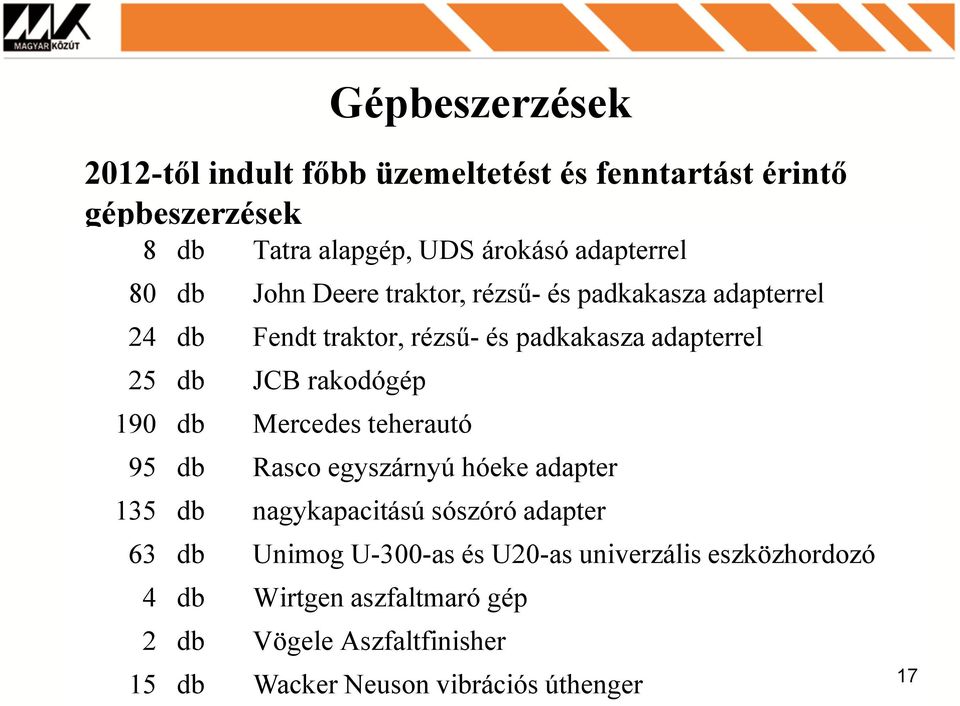 MAGYAR KÖZÚT

Gépbeszerzések

2012-től indult főbb üzemeltetést és fenntartást érintő gépbeszerzések

| | | |
|---|---|---|
| 8 | db | Tatra alapgép, UDS árokásó adapterrel |
| 80 | db | John Deere traktor, rézsű- és padkakasza adapterrel |
| 24 | db | Fendt traktor, rézsű- és padkakasza adapterrel |
| 25 | db | JCB rakodógép |
| 190 | db | Mercedes teherautó |
| 95 | db | Rasco egyszárnyú hóeke adapter |
| 135 | db | nagykapacitású sószóró adapter |
| 63 | db | Unimog U-300-as és U20-as univerzális eszközhordozó |
| 4 | db | Wirtgen aszfaltmaró gép |
| 2 | db | Vögele Aszfaltfinisher |
| 15 | db | Wacker Neuson vibrációs úthenger |

17